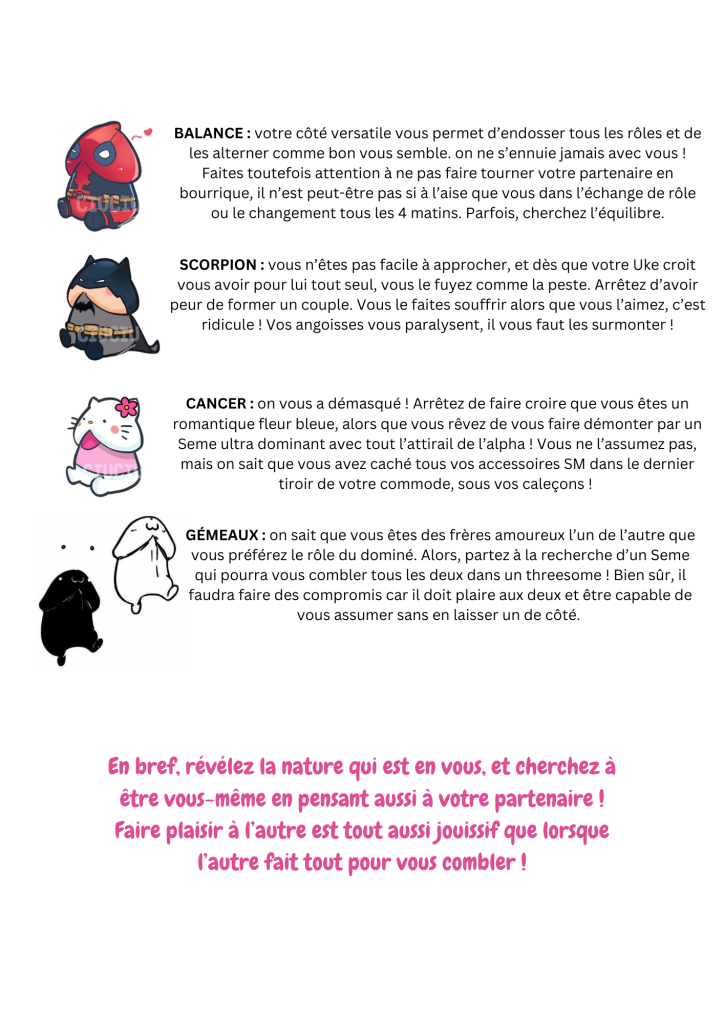 **BALANCE :** votre côté versatile vous permet d'endosser tous les rôles et de les alterner comme bon vous semble. on ne s'ennuie jamais avec vous ! Faites toutefois attention à ne pas faire tourner votre partenaire en bourrique, il n'est peut-être pas si à l'aise que vous dans l'échange de rôle ou le changement tous les 4 matins. Parfois, cherchez l'équilibre.

**SCORPION :** vous n'êtes pas facile à approcher, et dès que votre Uke croit vous avoir pour lui tout seul, vous le fuyez comme la peste. Arrêtez d'avoir peur de former un couple. Vous le faites souffrir alors que vous l'aimez, c'est ridicule ! Vos angoisses vous paralysent, il vous faut les surmonter !

**CANCER :** on vous a démasqué ! Arrêtez de faire croire que vous êtes un romantique fleur bleue, alors que vous rêvez de vous faire démonter par un Seme ultra dominant avec tout l'attirail de l'alpha ! Vous ne l'assumez pas, mais on sait que vous avez caché tous vos accessoires SM dans le dernier tiroir de votre commode, sous vos caleçons !

**GÉMEAUX :** on sait que vous êtes des frères amoureux l'un de l'autre que vous préférez le rôle du dominé. Alors, partez à la recherche d'un Seme qui pourra vous combler tous les deux dans un threesome ! Bien sûr, il faudra faire des compromis car il doit plaire aux deux et être capable de vous assumer sans en laisser un de côté.

En bref, révélez la nature qui est en vous, et cherchez à être vous-même en pensant aussi à votre partenaire ! Faire plaisir à l'autre est tout aussi jouissif que lorsque l'autre fait tout pour vous combler !